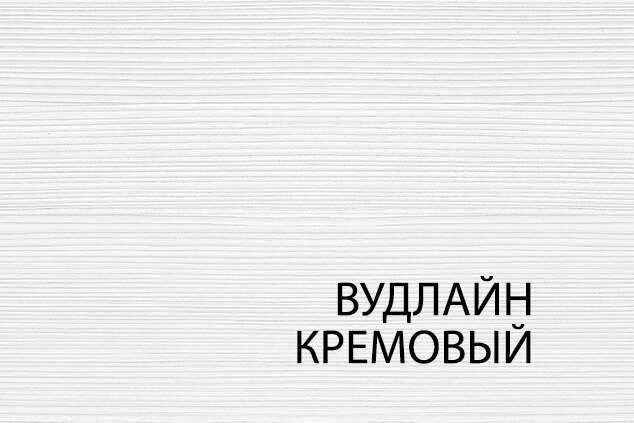 ВУДЛАЙН
КРЕМОВЫЙ